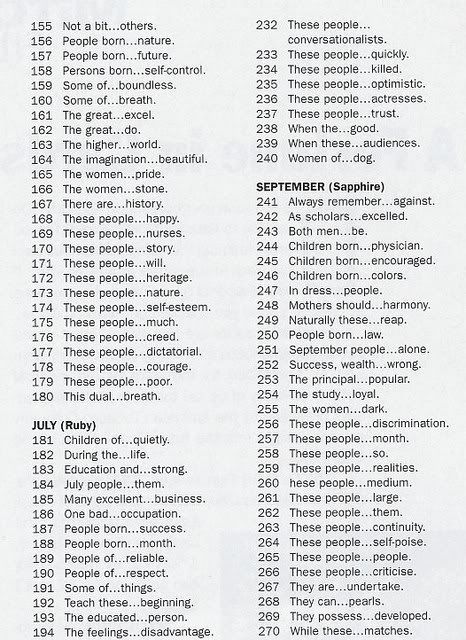 155 Not a bit...others.
156 People born...nature.
157 People born...future.
158 Persons born...self-control.
159 Some of...boundless.
160 Some of...breath.
161 The great...excel.
162 The great...do.
163 The higher...world.
164 The imagination...beautiful.
165 The women...pride.
166 The women...stone.
167 There are...history.
168 These people...happy.
169 These people...nurses.
170 These people...story.
171 These people...will.
172 These people...heritage.
173 These people...nature.
174 These people...self-esteem.
175 These people...much.
176 These people...creed.
177 These people...dictatorial.
178 These people...courage.
179 These people...poor.
180 This dual...breath.

JULY (Ruby)
181 Children of...quietly.
182 During the...life.
183 Education and...strong.
184 July people...them.
185 Many excellent...business.
186 One bad...occupation.
187 People born...success.
188 People born...month.
189 People of...reliable.
190 People of...respect.
191 Some of...things.
192 Teach these...beginning.
193 The educated...person.
194 The feelings...disadvantage.

232 These people... conversationalists.
233 These people...quickly.
234 These people...killed.
235 These people...optimistic.
236 These people...actresses.
237 These people...trust.
238 When the...good.
239 When these...audiences.
240 Women of...dog.

SEPTEMBER (Sapphire)
241 Always remember...against.
242 As scholars...excelled.
243 Both men...be.
244 Children born...physician.
245 Children born...encouraged.
246 Children born...colors.
247 In dress...people.
248 Mothers should...harmony.
249 Naturally these...reap.
250 People born...law.
251 September people...alone.
252 Success, wealth...wrong.
253 The principal...popular.
254 The study...loyal.
255 The women...dark.
256 These people...discrimination.
257 These people...month.
258 These people...so.
259 These people...realities.
260 hese people...medium.
261 These people...large.
262 These people...them.
263 These people...continuity.
264 These people...self-poise.
265 These people...people.
266 These people...criticise.
267 They are...undertake.
268 They can...pearls.
269 They possess...developed.
270 While these...matches.